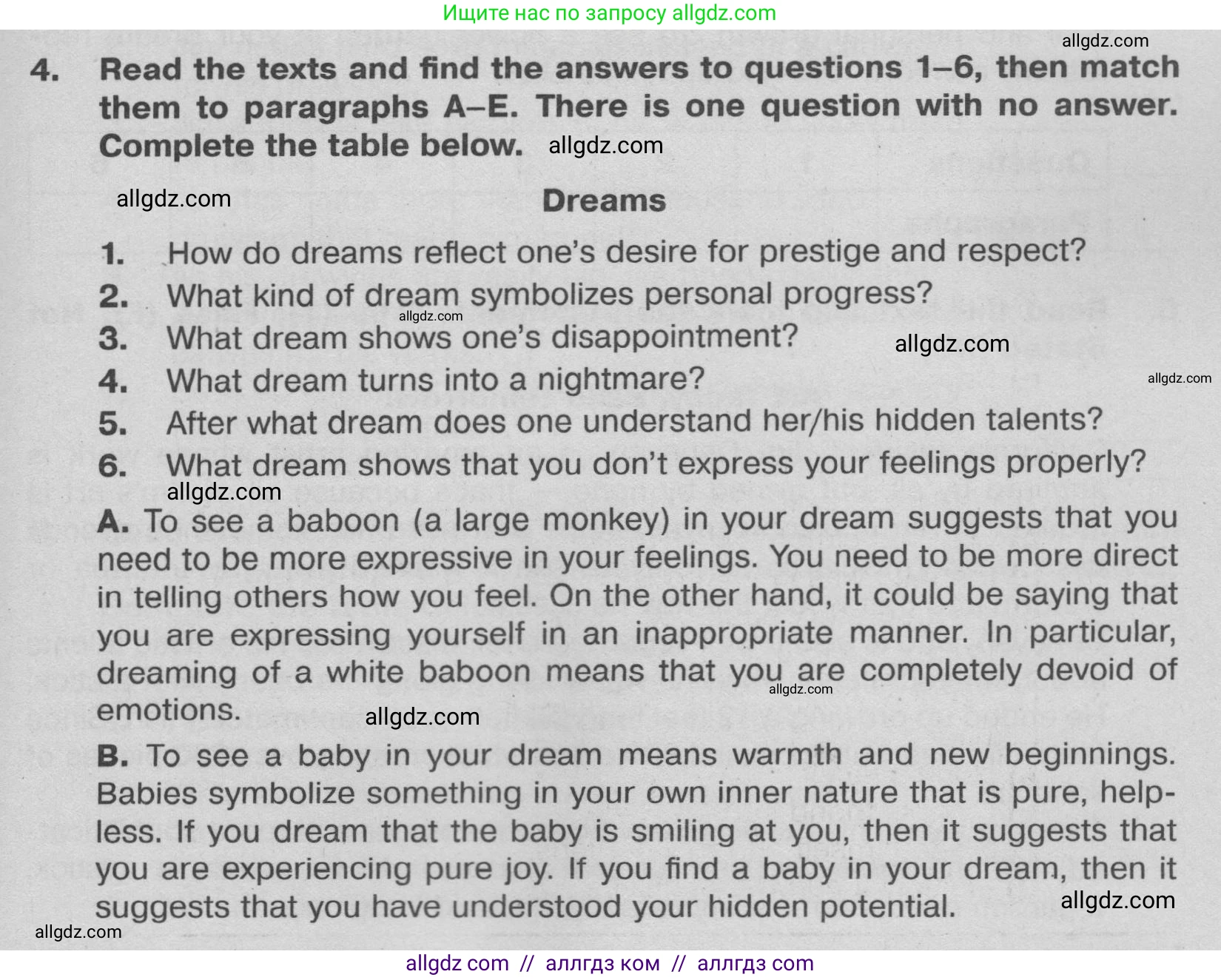 Ищите нас по запросу allgdz.com

4. Read the texts and find the answers to questions 1–6, then match them to paragraphs A–E. There is one question with no answer. Complete the table below.

Dreams

1. How do dreams reflect one's desire for prestige and respect?
2. What kind of dream symbolizes personal progress?
3. What dream shows one's disappointment?
4. What dream turns into a nightmare?
5. After what dream does one understand her/his hidden talents?
6. What dream shows that you don't express your feelings properly?

A. To see a baboon (a large monkey) in your dream suggests that you need to be more expressive in your feelings. You need to be more direct in telling others how you feel. On the other hand, it could be saying that you are expressing yourself in an inappropriate manner. In particular, dreaming of a white baboon means that you are completely devoid of emotions.

B. To see a baby in your dream means warmth and new beginnings. Babies symbolize something in your own inner nature that is pure, helpless. If you dream that the baby is smiling at you, then it suggests that you are experiencing pure joy. If you find a baby in your dream, then it suggests that you have understood your hidden potential.

allgdz com // аллгдз ком // аллгдз com

allgdz.com